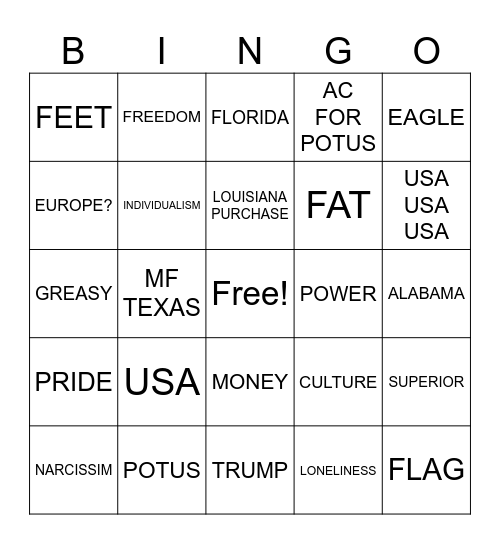 | B | I | N | G | O |
|---|---|---|---|---|
| FEET | FREEDOM | FLORIDA | AC FOR POTUS | EAGLE |
| EUROPE? | INDIVIDUALISM | LOUISIANA PURCHASE | FAT | USA USA USA |
| GREASY | MF TEXAS | Free! | POWER | ALABAMA |
| PRIDE | USA | MONEY | CULTURE | SUPERIOR |
| NARCISSIM | POTUS | TRUMP | LONELINESS | FLAG |